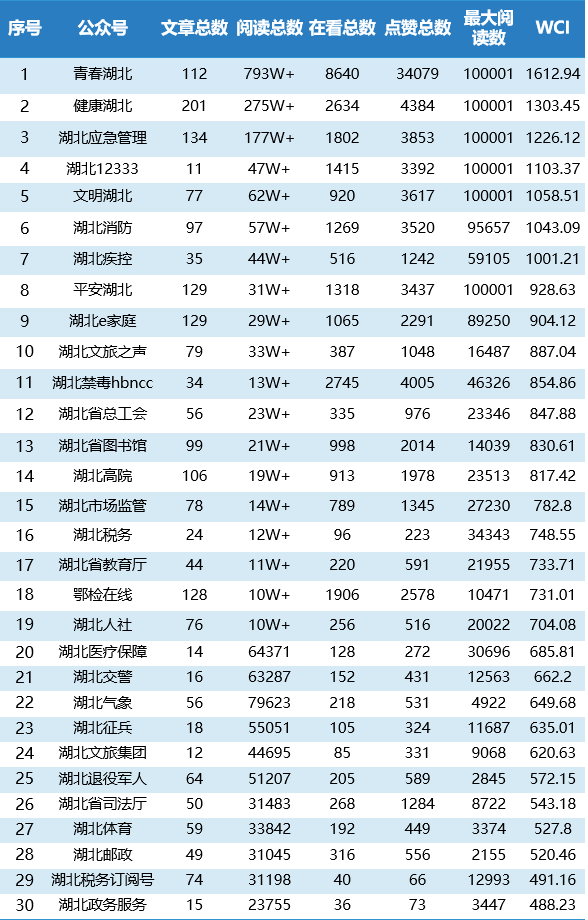 | 序号 | 公众号 | 文章总数 | 阅读总数 | 在看总数 | 点赞总数 | 最大阅读数 | WCI |
|---|---|---|---|---|---|---|---|
| 1 | 青春湖北 | 112 | 793W+ | 8640 | 34079 | 100001 | 1612.94 |
| 2 | 健康湖北 | 201 | 275W+ | 2634 | 4384 | 100001 | 1303.45 |
| 3 | 湖北应急管理 | 134 | 177W+ | 1802 | 3853 | 100001 | 1226.12 |
| 4 | 湖北12333 | 11 | 47W+ | 1415 | 3392 | 100001 | 1103.37 |
| 5 | 文明湖北 | 77 | 62W+ | 920 | 3617 | 100001 | 1058.51 |
| 6 | 湖北消防 | 97 | 57W+ | 1269 | 3520 | 95657 | 1043.09 |
| 7 | 湖北疾控 | 35 | 44W+ | 516 | 1242 | 59105 | 1001.21 |
| 8 | 平安湖北 | 129 | 31W+ | 1318 | 3437 | 100001 | 928.63 |
| 9 | 湖北e家庭 | 129 | 29W+ | 1065 | 2291 | 89250 | 904.12 |
| 10 | 湖北文旅之声 | 79 | 33W+ | 387 | 1048 | 16487 | 887.04 |
| 11 | 湖北禁毒hbncc | 34 | 13W+ | 2745 | 4005 | 46326 | 854.86 |
| 12 | 湖北省总工会 | 56 | 23W+ | 335 | 976 | 23346 | 847.88 |
| 13 | 湖北省图书馆 | 99 | 21W+ | 998 | 2014 | 14039 | 830.61 |
| 14 | 湖北高院 | 106 | 19W+ | 913 | 1978 | 23513 | 817.42 |
| 15 | 湖北市场监管 | 78 | 14W+ | 789 | 1345 | 27230 | 782.8 |
| 16 | 湖北税务 | 24 | 12W+ | 96 | 223 | 34343 | 748.55 |
| 17 | 湖北省教育厅 | 44 | 11W+ | 220 | 591 | 21955 | 733.71 |
| 18 | 鄂检在线 | 128 | 10W+ | 1906 | 2578 | 10471 | 731.01 |
| 19 | 湖北人社 | 76 | 10W+ | 256 | 516 | 20022 | 704.08 |
| 20 | 湖北医疗保障 | 14 | 64371 | 128 | 272 | 30696 | 685.81 |
| 21 | 湖北交警 | 16 | 63287 | 152 | 431 | 12563 | 662.2 |
| 22 | 湖北气象 | 56 | 79623 | 218 | 531 | 4922 | 649.68 |
| 23 | 湖北征兵 | 18 | 55051 | 105 | 324 | 11687 | 635.01 |
| 24 | 湖北文旅集团 | 12 | 44695 | 85 | 331 | 9068 | 620.63 |
| 25 | 湖北退役军人 | 64 | 51207 | 205 | 589 | 2845 | 572.15 |
| 26 | 湖北省司法厅 | 50 | 31483 | 268 | 1284 | 8722 | 543.18 |
| 27 | 湖北体育 | 59 | 33842 | 192 | 449 | 3374 | 527.8 |
| 28 | 湖北邮政 | 49 | 31045 | 316 | 556 | 2155 | 520.46 |
| 29 | 湖北税务订阅号 | 74 | 31198 | 40 | 66 | 12993 | 491.16 |
| 30 | 湖北政务服务 | 15 | 23755 | 36 | 73 | 3447 | 488.23 |